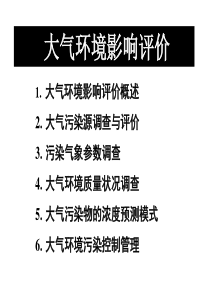 大气环境影响评价

1. 大气环境影响评价概述

2. 大气污染源调查与评价

3. 污染气象参数调查

4. 大气环境质量状况调查

5. 大气污染物的浓度预测模式

6. 大气环境污染控制管理